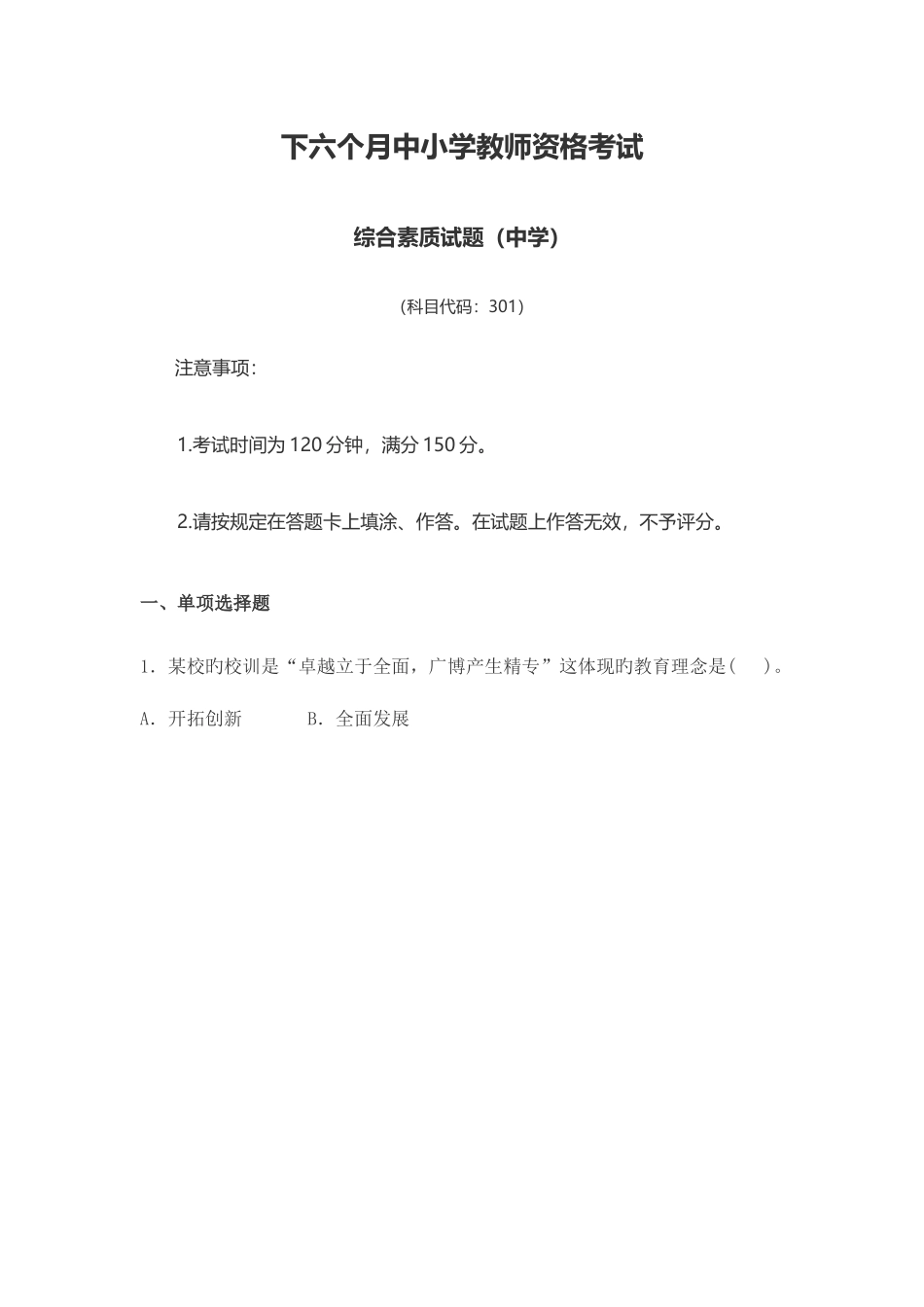 下六个月中小学教师资格考试

综合素质试题（中学）

（科目代码：301）

注意事项：

1.考试时间为 120 分钟，满分 150 分。

2.请按规定在答题卡上填涂、作答。在试题上作答无效，不予评分。

一、单项选择题

1. 某校旳校训是“卓越立于全面，广博产生精专”这体现旳教育理念是（　）。

A. 开拓创新　　B. 全面发展